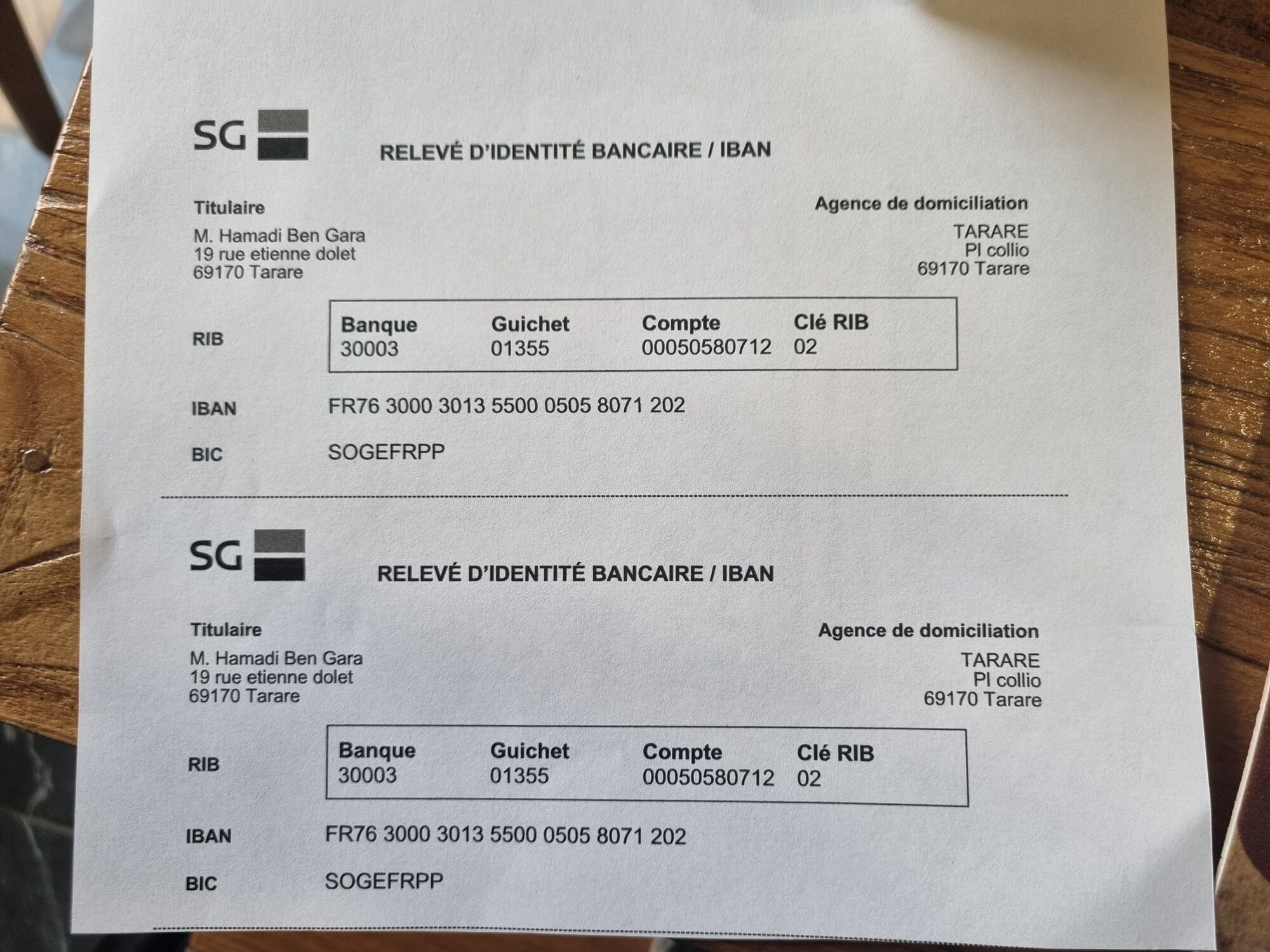 SG

RELEVÉ D'IDENTITÉ BANCAIRE / IBAN

Titulaire
M. Hamadi Ben Gara
19 rue etienne dolet
69170 Tarare

Agence de domiciliation
TARARE
Pl collio
69170 Tarare

RIB

| Banque | Guichet | Compte | Clé RIB |
|---|---|---|---|
| 30003 | 01355 | 00050580712 | 02 |

IBAN FR76 3000 3013 5500 0505 8071 202

BIC SOGEFRPP

SG

RELEVÉ D'IDENTITÉ BANCAIRE / IBAN

Titulaire
M. Hamadi Ben Gara
19 rue etienne dolet
69170 Tarare

Agence de domiciliation
TARARE
Pl collio
69170 Tarare

RIB

| Banque | Guichet | Compte | Clé RIB |
|---|---|---|---|
| 30003 | 01355 | 00050580712 | 02 |

IBAN FR76 3000 3013 5500 0505 8071 202

BIC SOGEFRPP